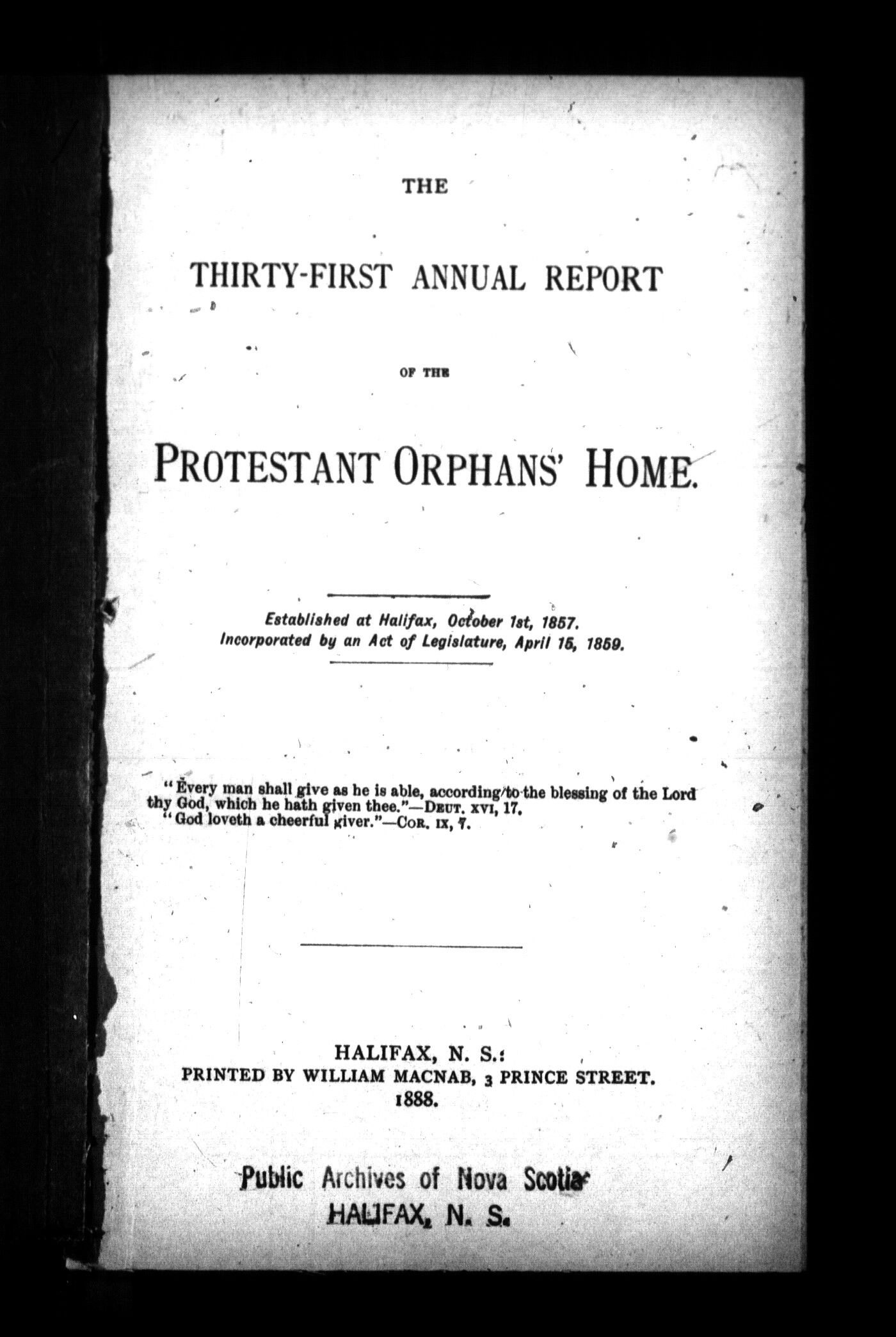 THE

THIRTY-FIRST ANNUAL REPORT

OF THE

PROTESTANT ORPHANS' HOME.

Established at Halifax, October 1st, 1857.
Incorporated by an Act of Legislature, April 15, 1859.

"Every man shall give as he is able, according to the blessing of the Lord thy God, which he hath given thee."—DEUT. XVI, 17.
"God loveth a cheerful giver."—COR. IX, 7.

HALIFAX, N. S.:
PRINTED BY WILLIAM MACNAB, 3 PRINCE STREET.
1888.

Public Archives of Nova Scotia
HALIFAX, N. S.